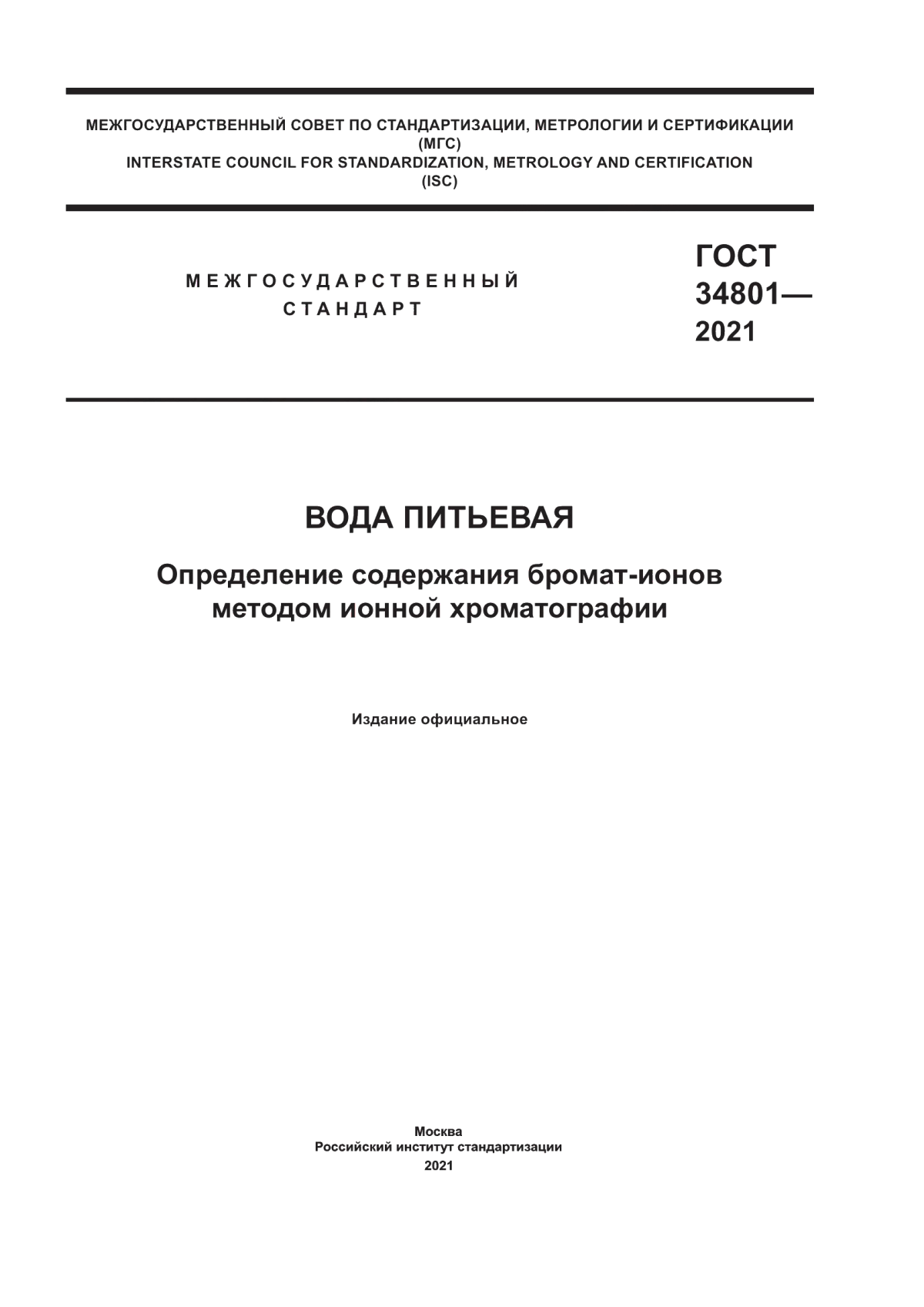 МЕЖГОСУДАРСТВЕННЫЙ СОВЕТ ПО СТАНДАРТИЗАЦИИ, МЕТРОЛОГИИ И СЕРТИФИКАЦИИ
(МГС)
INTERSTATE COUNCIL FOR STANDARDIZATION, METROLOGY AND CERTIFICATION
(ISC)

МЕЖГОСУДАРСТВЕННЫЙ
СТАНДАРТ

ГОСТ
34801—
2021

ВОДА ПИТЬЕВАЯ

Определение содержания бромат-ионов
методом ионной хроматографии

Издание официальное

Москва
Российский институт стандартизации
2021